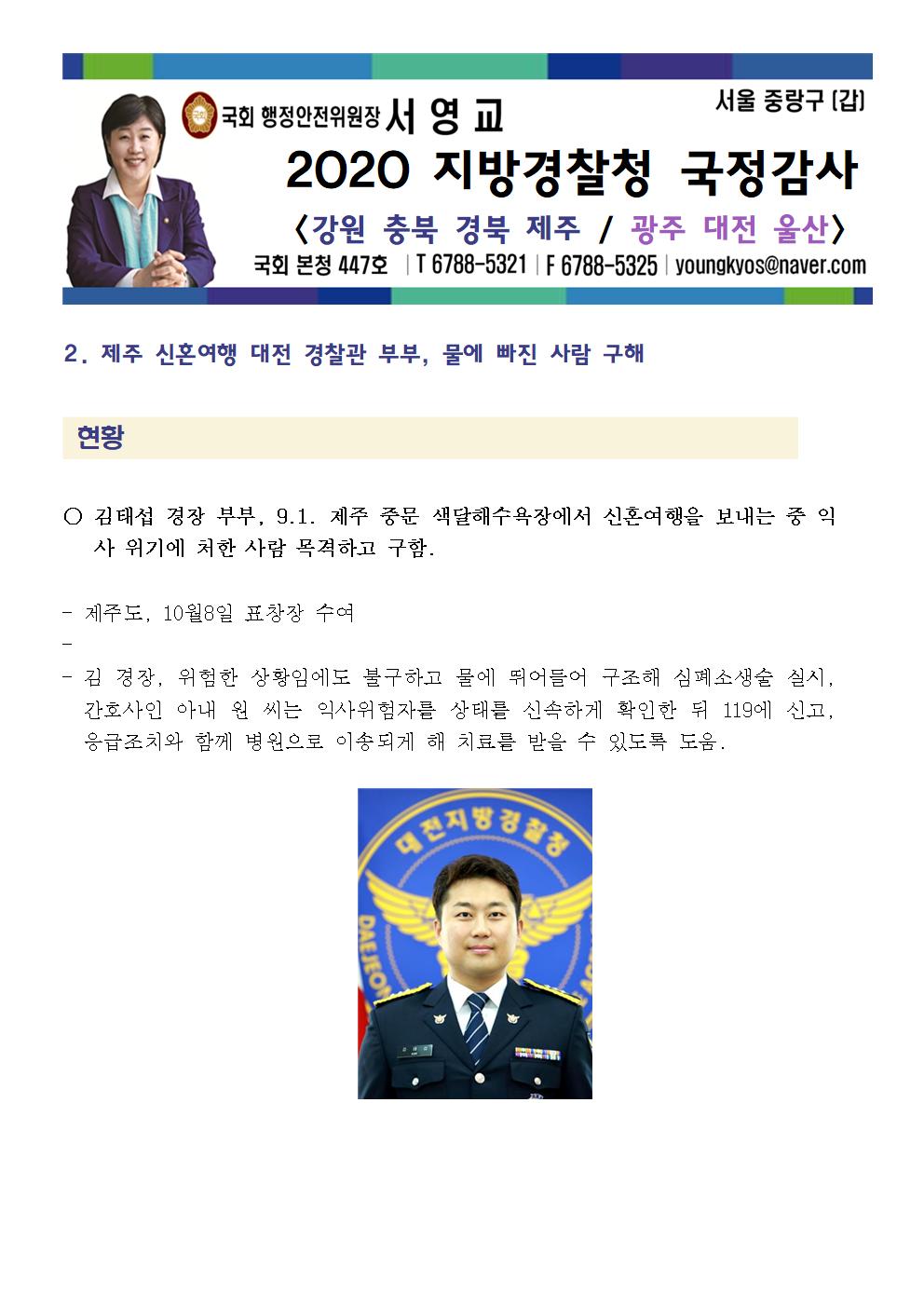 국회 행정안전위원장 서 영 교

서울 중랑구 (갑)

2020 지방경찰청 국정감사

〈강원 충북 경북 제주 / 광주 대전 울산〉

국회 본청 447호 | T 6788-5321 | F 6788-5325 | youngkyos@naver.com

2. 제주 신혼여행 대전 경찰관 부부, 물에 빠진 사람 구해

현황

○ 김태섭 경장 부부, 9.1. 제주 중문 색달해수욕장에서 신혼여행을 보내는 중 익사 위기에 처한 사람 목격하고 구함.

- 제주도, 10월8일 표창장 수여

-

- 김 경장, 위험한 상황임에도 불구하고 물에 뛰어들어 구조해 심폐소생술 실시, 간호사인 아내 원 씨는 익사위험자를 상태를 신속하게 확인한 뒤 119에 신고, 응급조치와 함께 병원으로 이송되게 해 치료를 받을 수 있도록 도움.

대전지방경찰청

DAEJEON